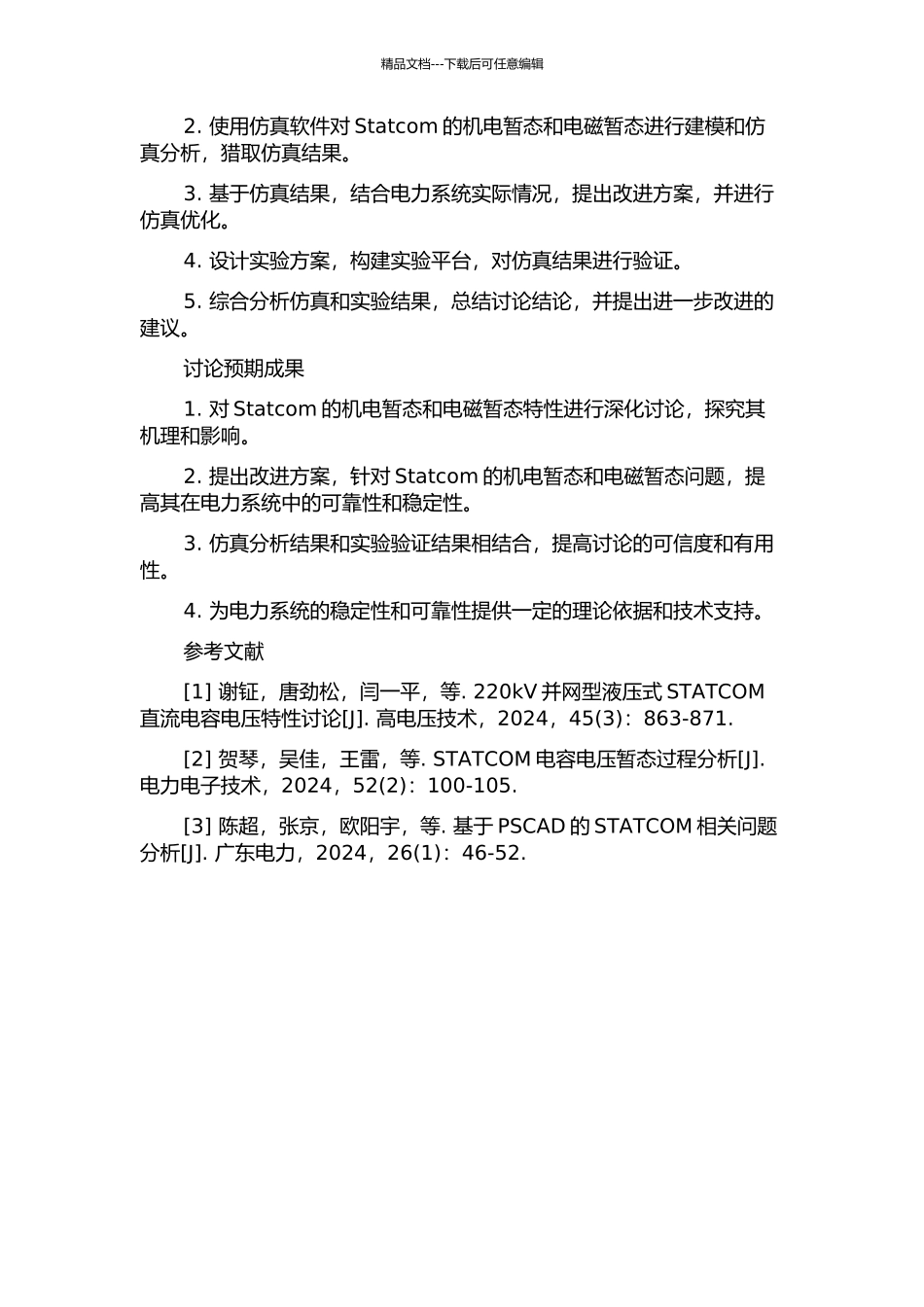 精品文档---下载后可任意编辑

2.使用仿真软件对Statcom的机电暂态和电磁暂态进行建模和仿真分析，猎取仿真结果。

3.基于仿真结果，结合电力系统实际情况，提出改进方案，并进行仿真优化。

4.设计实验方案，构建实验平台，对仿真结果进行验证。

5.综合分析仿真和实验结果，总结讨论结论，并提出进一步改进的建议。

讨论预期成果

1.对Statcom的机电暂态和电磁暂态特性进行深化讨论，探究其机理和影响。

2.提出改进方案，针对Statcom的机电暂态和电磁暂态问题，提高其在电力系统中的可靠性和稳定性。

3.仿真分析结果和实验验证结果相结合，提高讨论的可信度和有用性。

4.为电力系统的稳定性和可靠性提供一定的理论依据和技术支持。

参考文献

[1]谢钲，唐劲松，闫一平，等.220kV并网型液压式STATCOM直流电容电压特性讨论[J].高电压技术，2024，45(3)：863-871.

[2]贺琴，吴佳，王雷，等.STATCOM电容电压暂态过程分析[J].电力电子技术，2024，52(2)：100-105.

[3]陈超，张京，欧阳宇，等.基于PSCAD的STATCOM相关问题分析[J].广东电力，2024，26(1)：46-52.